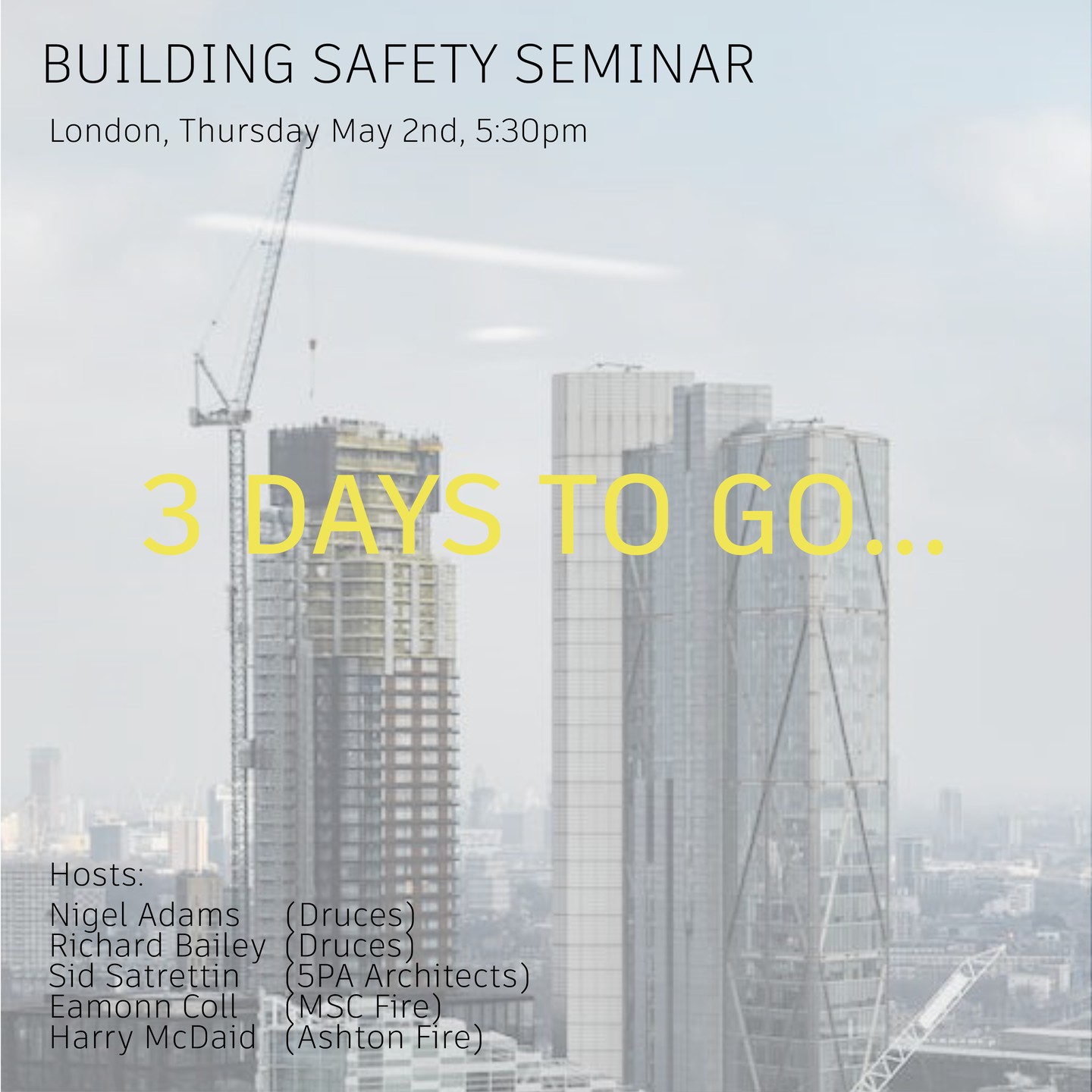 BUILDING SAFETY SEMINAR

London, Thursday May 2nd, 5:30pm

3 DAYS TO GO...

Hosts:
Nigel Adams (Druces)
Richard Bailey (Druces)
Sid Satrettin (5PA Architects)
Eamonn Coll (MSC Fire)
Harry McDaid (Ashton Fire)